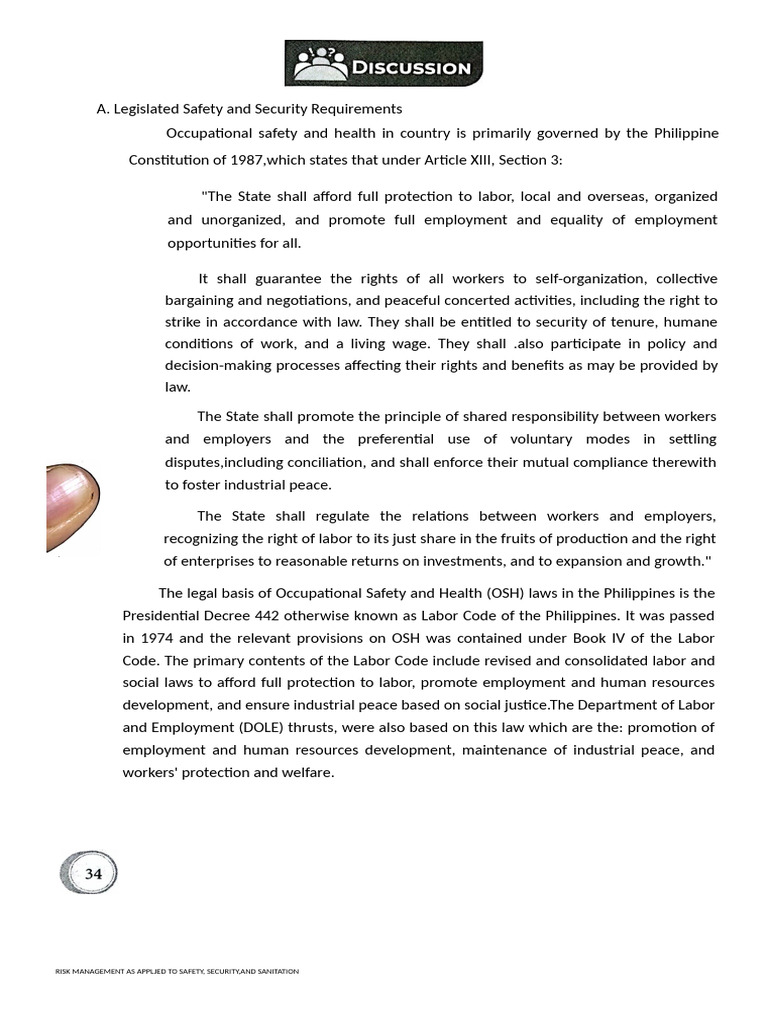 DISCUSSION

A. Legislated Safety and Security Requirements

Occupational safety and health in country is primarily governed by the Philippine Constitution of 1987,which states that under Article XIII, Section 3:

"The State shall afford full protection to labor, local and overseas, organized and unorganized, and promote full employment and equality of employment opportunities for all.

It shall guarantee the rights of all workers to self-organization, collective bargaining and negotiations, and peaceful concerted activities, including the right to strike in accordance with law. They shall be entitled to security of tenure, humane conditions of work, and a living wage. They shall .also participate in policy and decision-making processes affecting their rights and benefits as may be provided by law.

The State shall promote the principle of shared responsibility between workers and employers and the preferential use of voluntary modes in settling disputes,including conciliation, and shall enforce their mutual compliance therewith to foster industrial peace.

The State shall regulate the relations between workers and employers, recognizing the right of labor to its just share in the fruits of production and the right of enterprises to reasonable returns on investments, and to expansion and growth."

The legal basis of Occupational Safety and Health (OSH) laws in the Philippines is the Presidential Decree 442 otherwise known as Labor Code of the Philippines. It was passed in 1974 and the relevant provisions on OSH was contained under Book IV of the Labor Code. The primary contents of the Labor Code include revised and consolidated labor and social laws to afford full protection to labor, promote employment and human resources development, and ensure industrial peace based on social justice.The Department of Labor and Employment (DOLE) thrusts, were also based on this law which are the: promotion of employment and human resources development, maintenance of industrial peace, and workers' protection and welfare.

34

RISK MANAGEMENT AS APPLIED TO SAFETY, SECURITY,AND SANITATION